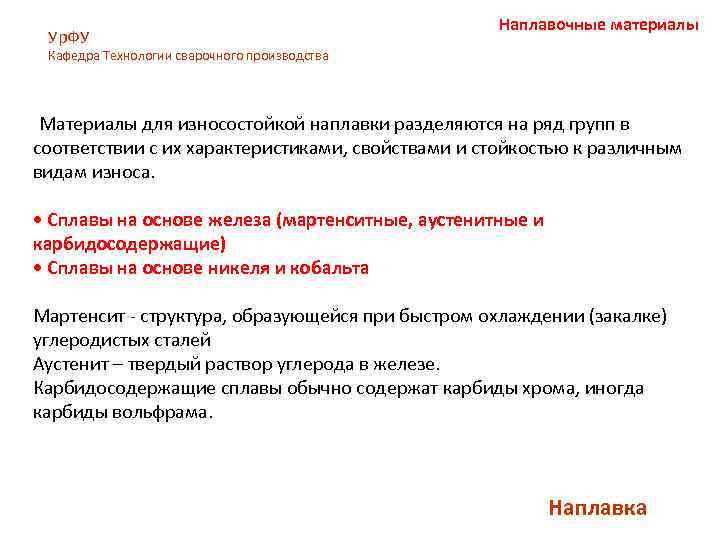 УрФУ
Кафедра Технологии сварочного производства

Наплавочные материалы

Материалы для износостойкой наплавки разделяются на ряд групп в соответствии с их характеристиками, свойствами и стойкостью к различным видам износа.

• Сплавы на основе железа (мартенситные, аустенитные и карбидосодержащие)
• Сплавы на основе никеля и кобальта

Мартенсит - структура, образующейся при быстром охлаждении (закалке) углеродистых сталей
Аустенит – твердый раствор углерода в железе.
Карбидосодержащие сплавы обычно содержат карбиды хрома, иногда карбиды вольфрама.

Наплавка